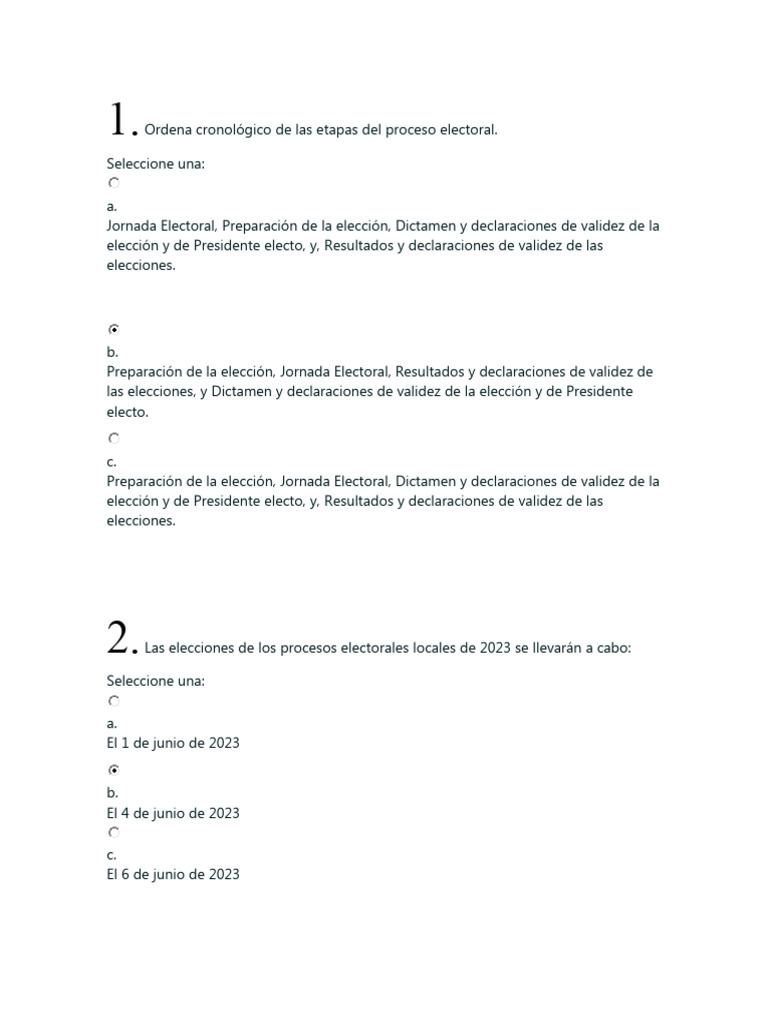 1. Ordena cronológico de las etapas del proceso electoral.

Seleccione una:

a.
Jornada Electoral, Preparación de la elección, Dictamen y declaraciones de validez de la elección y de Presidente electo, y, Resultados y declaraciones de validez de las elecciones.

b.
Preparación de la elección, Jornada Electoral, Resultados y declaraciones de validez de las elecciones, y Dictamen y declaraciones de validez de la elección y de Presidente electo.

c.
Preparación de la elección, Jornada Electoral, Dictamen y declaraciones de validez de la elección y de Presidente electo, y, Resultados y declaraciones de validez de las elecciones.

2. Las elecciones de los procesos electorales locales de 2023 se llevarán a cabo:

Seleccione una:

a.
El 1 de junio de 2023

b.
El 4 de junio de 2023

c.
El 6 de junio de 2023